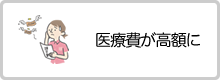 医療費が高額に